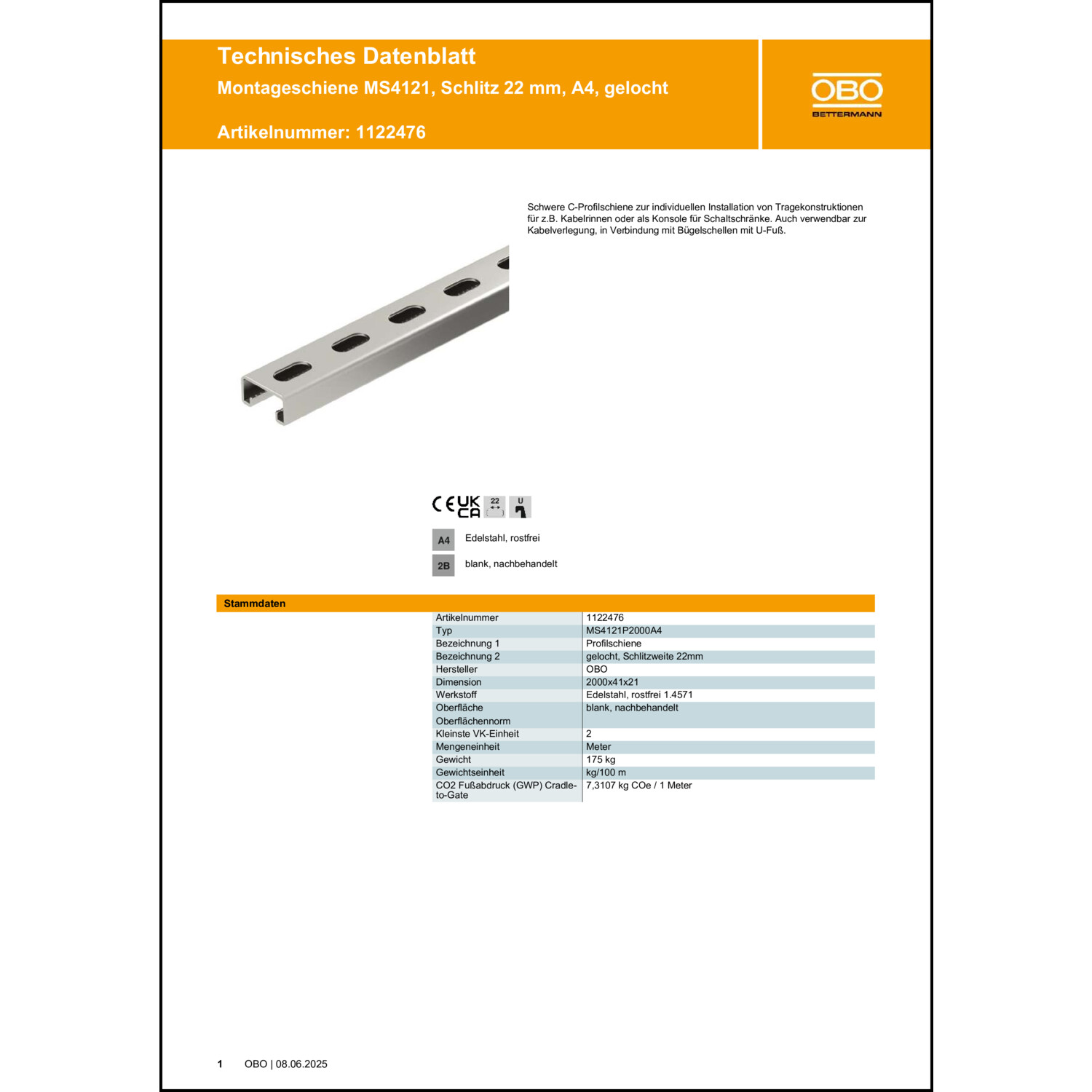 Technisches Datenblatt
Montageschiene MS4121, Schlitz 22 mm, A4, gelocht

Artikelnummer: 1122476

OBO
BETTERMANN

Schwere C-Profilschiene zur individuellen Installation von Tragekonstruktionen für z.B. Kabelrinnen oder als Konsole für Schaltschränke. Auch verwendbar zur Kabelverlegung, in Verbindung mit Bügelschellen mit U-Fuß.

CE UK CA 22 U

A4 Edelstahl, rostfrei

2B blank, nachbehandelt

Stammdaten

| | |
|---|---|
| Artikelnummer | 1122476 |
| Typ | MS4121P2000A4 |
| Bezeichnung 1 | Profilschiene |
| Bezeichnung 2 | gelocht, Schlitzweite 22mm |
| Hersteller | OBO |
| Dimension | 2000x41x21 |
| Werkstoff | Edelstahl, rostfrei 1.4571 |
| Oberfläche | blank, nachbehandelt |
| Oberflächennorm | |
| Kleinste VK-Einheit | 2 |
| Mengeneinheit | Meter |
| Gewicht | 175 kg |
| Gewichtseinheit | kg/100 m |
| CO2 Fußabdruck (GWP) Cradle-to-Gate | 7,3107 kg COe / 1 Meter |

1 OBO | 08.06.2025